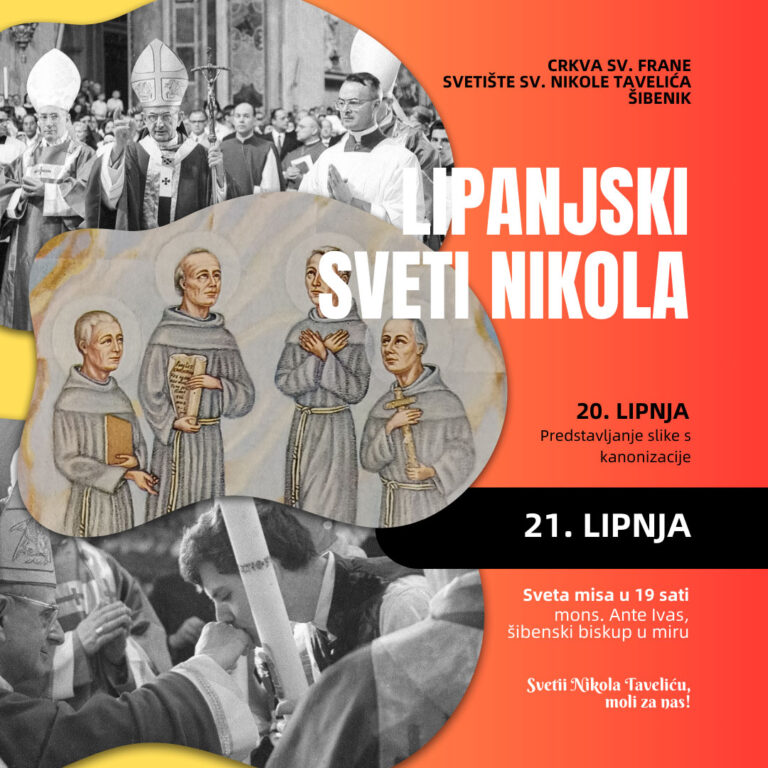 CRKVA SV. FRANE
SVETIŠTE SV. NIKOLE TAVELIĆA
ŠIBENIK

LIPANJSKI
SVETI NIKOLA

20. LIPNJA
Predstavljanje slike s kanonizacije

21. LIPNJA

Sveta misa u 19 sati
mons. Ante Ivas,
šibenski biskup u miru

Svetii Nikola Taveliću,
moli za nas!